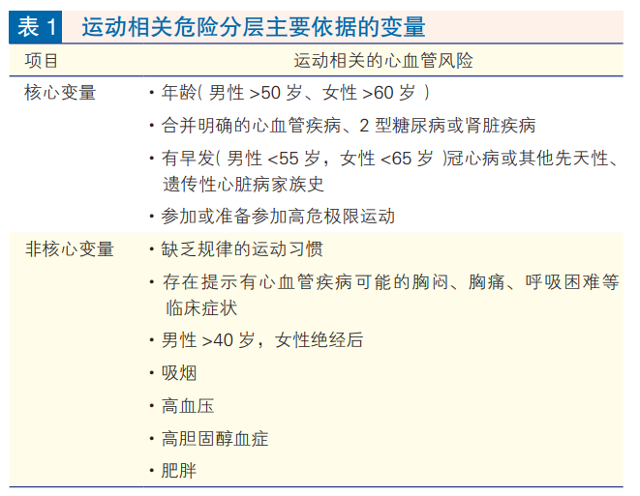 表1 运动相关危险分层主要依据的变量

| 项目 | 运动相关的心血管风险 |
|---|---|
| 核心变量 | • 年龄(男性>50岁、女性>60岁) |
| | • 合并明确的心血管疾病、2型糖尿病或肾脏疾病 |
| | • 有早发(男性<55岁，女性<65岁)冠心病或其他先天性、遗传性心脏病家族史 |
| | • 参加或准备参加高危极限运动 |
| 非核心变量 | • 缺乏规律的运动习惯 |
| | • 存在提示有心血管疾病可能的胸闷、胸痛、呼吸困难等临床症状 |
| | • 男性>40岁，女性绝经后 |
| | • 吸烟 |
| | • 高血压 |
| | • 高胆固醇血症 |
| | • 肥胖 |